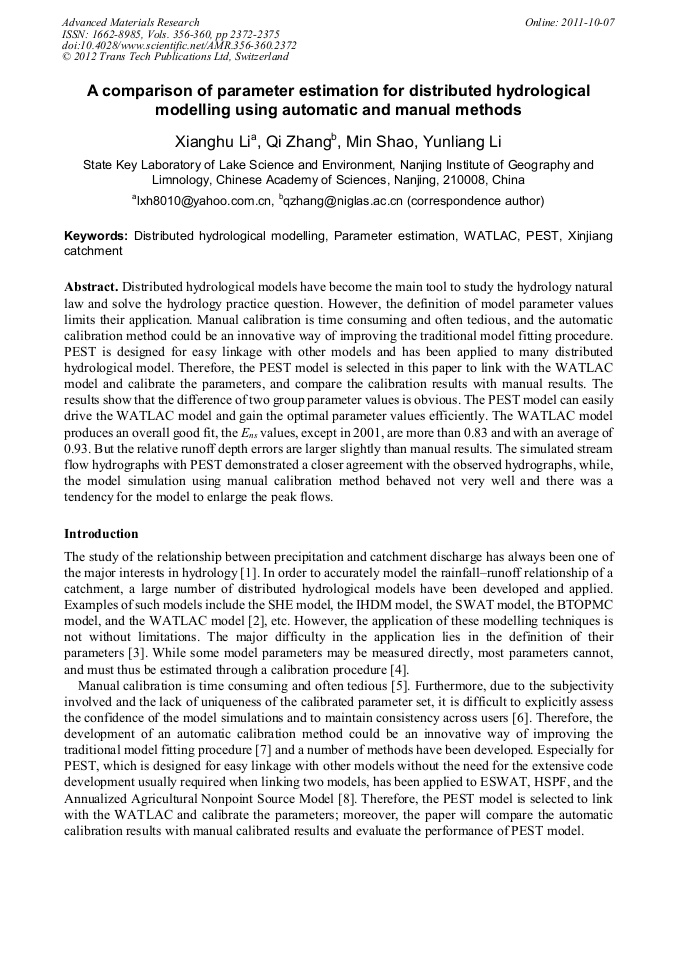 Advanced Materials Research
ISSN: 1662-8985, Vols. 356-360, pp 2372-2375
doi:10.4028/www.scientific.net/AMR.356-360.2372
© 2012 Trans Tech Publications Ltd, Switzerland

Online: 2011-10-07

A comparison of parameter estimation for distributed hydrological modelling using automatic and manual methods

Xianghu Li$^a$, Qi Zhang$^b$, Min Shao, Yunliang Li

State Key Laboratory of Lake Science and Environment, Nanjing Institute of Geography and Limnology, Chinese Academy of Sciences, Nanjing, 210008, China

$^a$lxh8010@yahoo.com.cn, $^b$qzhang@niglas.ac.cn (correspondence author)

Keywords: Distributed hydrological modelling, Parameter estimation, WATLAC, PEST, Xinjiang catchment

Abstract. Distributed hydrological models have become the main tool to study the hydrology natural law and solve the hydrology practice question. However, the definition of model parameter values limits their application. Manual calibration is time consuming and often tedious, and the automatic calibration method could be an innovative way of improving the traditional model fitting procedure. PEST is designed for easy linkage with other models and has been applied to many distributed hydrological model. Therefore, the PEST model is selected in this paper to link with the WATLAC model and calibrate the parameters, and compare the calibration results with manual results. The results show that the difference of two group parameter values is obvious. The PEST model can easily drive the WATLAC model and gain the optimal parameter values efficiently. The WATLAC model produces an overall good fit, the $E_{ns}$ values, except in 2001, are more than 0.83 and with an average of 0.93. But the relative runoff depth errors are larger slightly than manual results. The simulated stream flow hydrographs with PEST demonstrated a closer agreement with the observed hydrographs, while, the model simulation using manual calibration method behaved not very well and there was a tendency for the model to enlarge the peak flows.

Introduction

The study of the relationship between precipitation and catchment discharge has always been one of the major interests in hydrology [1]. In order to accurately model the rainfall–runoff relationship of a catchment, a large number of distributed hydrological models have been developed and applied. Examples of such models include the SHE model, the IHDM model, the SWAT model, the BTOPMC model, and the WATLAC model [2], etc. However, the application of these modelling techniques is not without limitations. The major difficulty in the application lies in the definition of their parameters [3]. While some model parameters may be measured directly, most parameters cannot, and must thus be estimated through a calibration procedure [4].

Manual calibration is time consuming and often tedious [5]. Furthermore, due to the subjectivity involved and the lack of uniqueness of the calibrated parameter set, it is difficult to explicitly assess the confidence of the model simulations and to maintain consistency across users [6]. Therefore, the development of an automatic calibration method could be an innovative way of improving the traditional model fitting procedure [7] and a number of methods have been developed. Especially for PEST, which is designed for easy linkage with other models without the need for the extensive code development usually required when linking two models, has been applied to ESWAT, HSPF, and the Annualized Agricultural Nonpoint Source Model [8]. Therefore, the PEST model is selected to link with the WATLAC and calibrate the parameters; moreover, the paper will compare the automatic calibration results with manual calibrated results and evaluate the performance of PEST model.